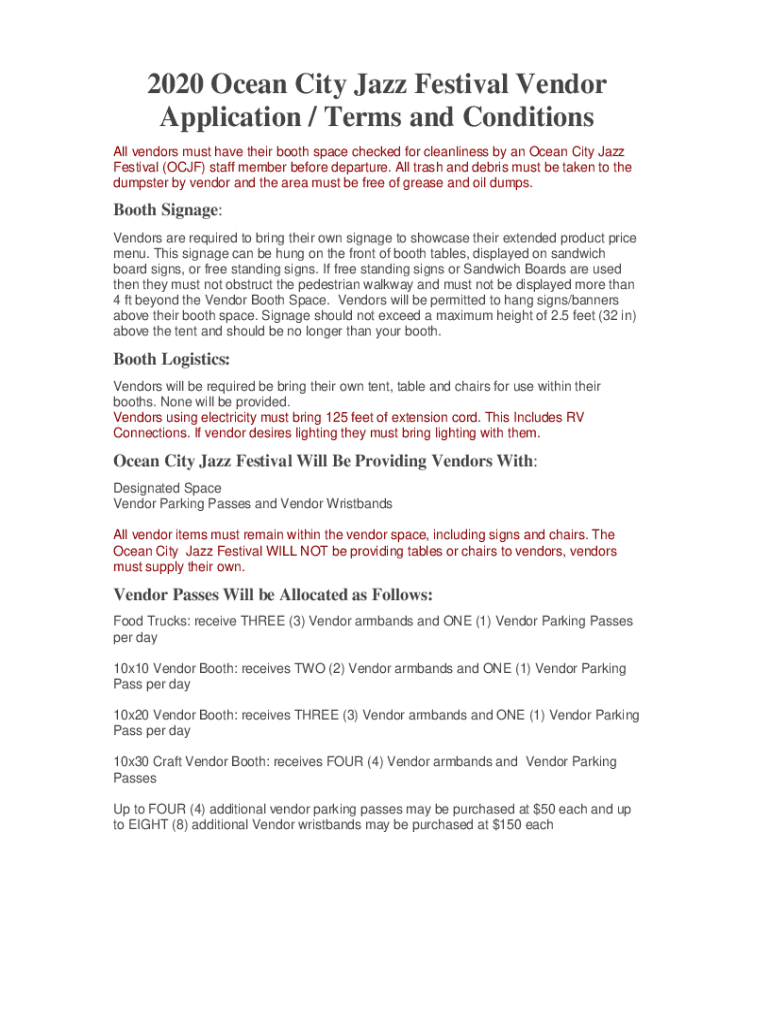 2020 Ocean City Jazz Festival Vendor Application / Terms and Conditions

All vendors must have their booth space checked for cleanliness by an Ocean City Jazz Festival (OCJF) staff member before departure. All trash and debris must be taken to the dumpster by vendor and the area must be free of grease and oil dumps.

Booth Signage:

Vendors are required to bring their own signage to showcase their extended product price menu. This signage can be hung on the front of booth tables, displayed on sandwich board signs, or free standing signs. If free standing signs or Sandwich Boards are used then they must not obstruct the pedestrian walkway and must not be displayed more than 4 ft beyond the Vendor Booth Space. Vendors will be permitted to hang signs/banners above their booth space. Signage should not exceed a maximum height of 2.5 feet (32 in) above the tent and should be no longer than your booth.

Booth Logistics:

Vendors will be required be bring their own tent, table and chairs for use within their booths. None will be provided.
Vendors using electricity must bring 125 feet of extension cord. This Includes RV Connections. If vendor desires lighting they must bring lighting with them.

Ocean City Jazz Festival Will Be Providing Vendors With:

Designated Space
Vendor Parking Passes and Vendor Wristbands

All vendor items must remain within the vendor space, including signs and chairs. The Ocean City Jazz Festival WILL NOT be providing tables or chairs to vendors, vendors must supply their own.

Vendor Passes Will be Allocated as Follows:

Food Trucks: receive THREE (3) Vendor armbands and ONE (1) Vendor Parking Passes per day

10x10 Vendor Booth: receives TWO (2) Vendor armbands and ONE (1) Vendor Parking Pass per day

10x20 Vendor Booth: receives THREE (3) Vendor armbands and ONE (1) Vendor Parking Pass per day

10x30 Craft Vendor Booth: receives FOUR (4) Vendor armbands and Vendor Parking Passes

Up to FOUR (4) additional vendor parking passes may be purchased at $50 each and up to EIGHT (8) additional Vendor wristbands may be purchased at $150 each